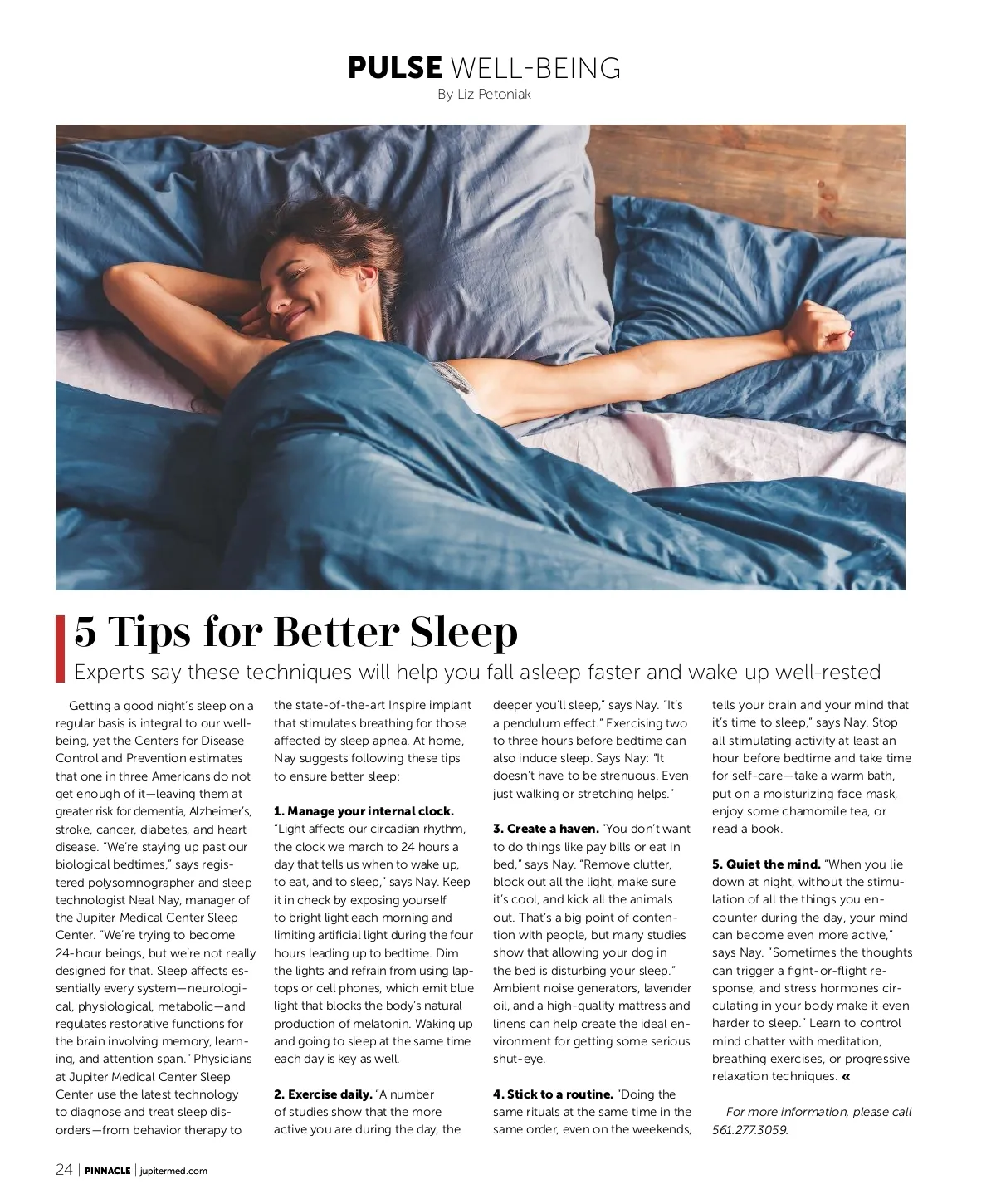 PULSE WELL-BEING
By Liz Petoniak

5 Tips for Better Sleep

Experts say these techniques will help you fall asleep faster and wake up well-rested

Getting a good night's sleep on a regular basis is integral to our well-being, yet the Centers for Disease Control and Prevention estimates that one in three Americans do not get enough of it—leaving them at greater risk for dementia, Alzheimer's, stroke, cancer, diabetes, and heart disease. "We're staying up past our biological bedtimes," says registered polysomnographer and sleep technologist Neal Nay, manager of the Jupiter Medical Center Sleep Center. "We're trying to become 24-hour beings, but we're not really designed for that. Sleep affects essentially every system—neurological, physiological, metabolic—and regulates restorative functions for the brain involving memory, learning, and attention span." Physicians at Jupiter Medical Center Sleep Center use the latest technology to diagnose and treat sleep disorders—from behavior therapy to the state-of-the-art Inspire implant that stimulates breathing for those affected by sleep apnea. At home, Nay suggests following these tips to ensure better sleep:

1. Manage your internal clock. "Light affects our circadian rhythm, the clock we march to 24 hours a day that tells us when to wake up, to eat, and to sleep," says Nay. Keep it in check by exposing yourself to bright light each morning and limiting artificial light during the four hours leading up to bedtime. Dim the lights and refrain from using laptops or cell phones, which emit blue light that blocks the body's natural production of melatonin. Waking up and going to sleep at the same time each day is key as well.

2. Exercise daily. "A number of studies show that the more active you are during the day, the deeper you'll sleep," says Nay. "It's a pendulum effect." Exercising two to three hours before bedtime can also induce sleep. Says Nay: "It doesn't have to be strenuous. Even just walking or stretching helps."

3. Create a haven. "You don't want to do things like pay bills or eat in bed," says Nay. "Remove clutter, block out all the light, make sure it's cool, and kick all the animals out. That's a big point of contention with people, but many studies show that allowing your dog in the bed is disturbing your sleep." Ambient noise generators, lavender oil, and a high-quality mattress and linens can help create the ideal environment for getting some serious shut-eye.

4. Stick to a routine. "Doing the same rituals at the same time in the same order, even on the weekends, tells your brain and your mind that it's time to sleep," says Nay. Stop all stimulating activity at least an hour before bedtime and take time for self-care—take a warm bath, put on a moisturizing face mask, enjoy some chamomile tea, or read a book.

5. Quiet the mind. "When you lie down at night, without the stimulation of all the things you encounter during the day, your mind can become even more active," says Nay. "Sometimes the thoughts can trigger a fight-or-flight response, and stress hormones circulating in your body make it even harder to sleep." Learn to control mind chatter with meditation, breathing exercises, or progressive relaxation techniques. «

For more information, please call 561.277.3059.

24 | PINNACLE | jupitermed.com